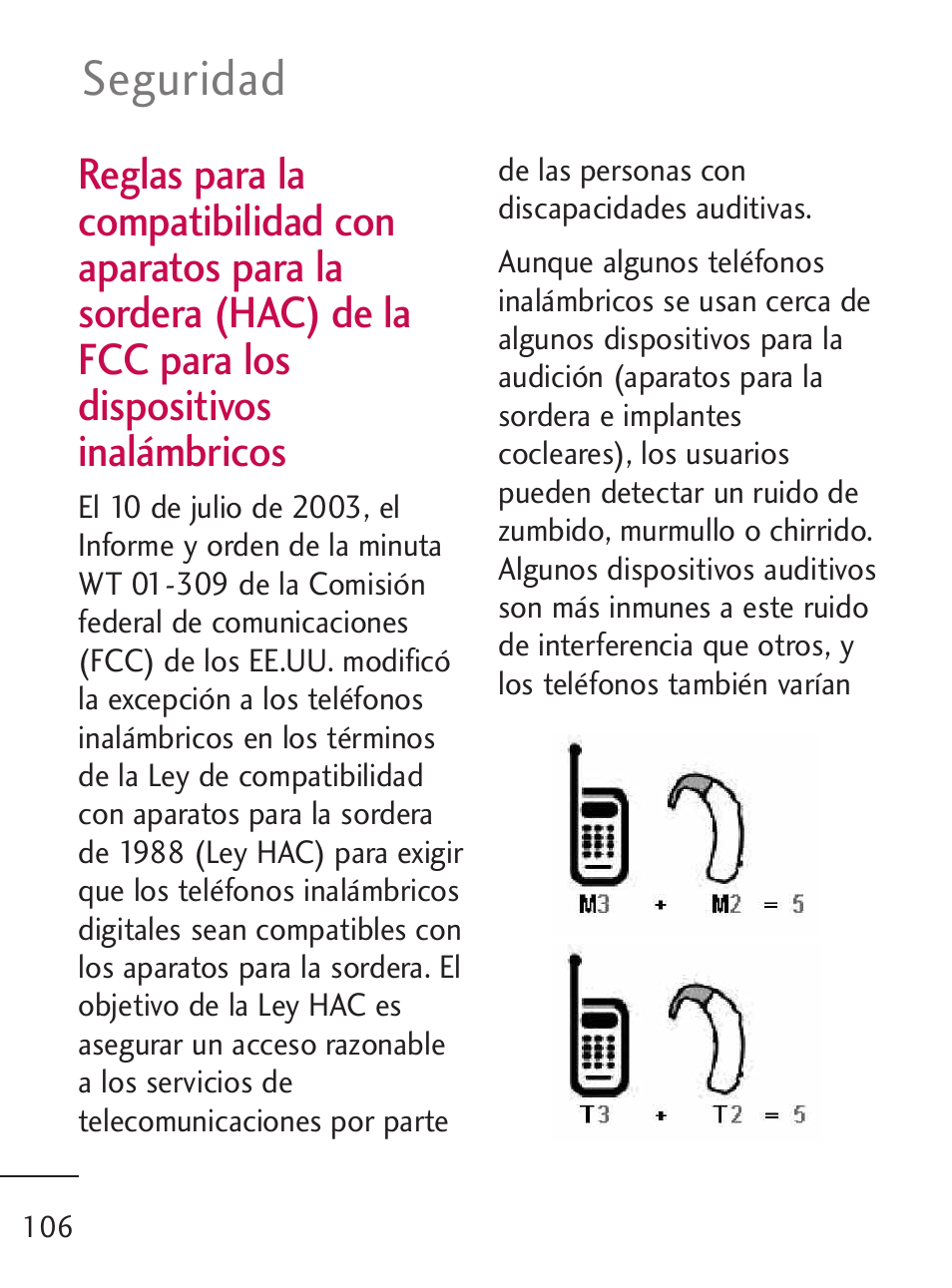 Seguridad

Reglas para la compatibilidad con aparatos para la sordera (HAC) de la FCC para los dispositivos inalámbricos

El 10 de julio de 2003, el Informe y orden de la minuta WT 01-309 de la Comisión federal de comunicaciones (FCC) de los EE.UU. modificó la excepción a los teléfonos inalámbricos en los términos de la Ley de compatibilidad con aparatos para la sordera de 1988 (Ley HAC) para exigir que los teléfonos inalámbricos digitales sean compatibles con los aparatos para la sordera. El objetivo de la Ley HAC es asegurar un acceso razonable a los servicios de telecomunicaciones por parte de las personas con discapacidades auditivas.

Aunque algunos teléfonos inalámbricos se usan cerca de algunos dispositivos para la audición (aparatos para la sordera e implantes cocleares), los usuarios pueden detectar un ruido de zumbido, murmullo o chirrido. Algunos dispositivos auditivos son más inmunes a este ruido de interferencia que otros, y los teléfonos también varían

M3 + M2 = 5

T3 + T2 = 5

106